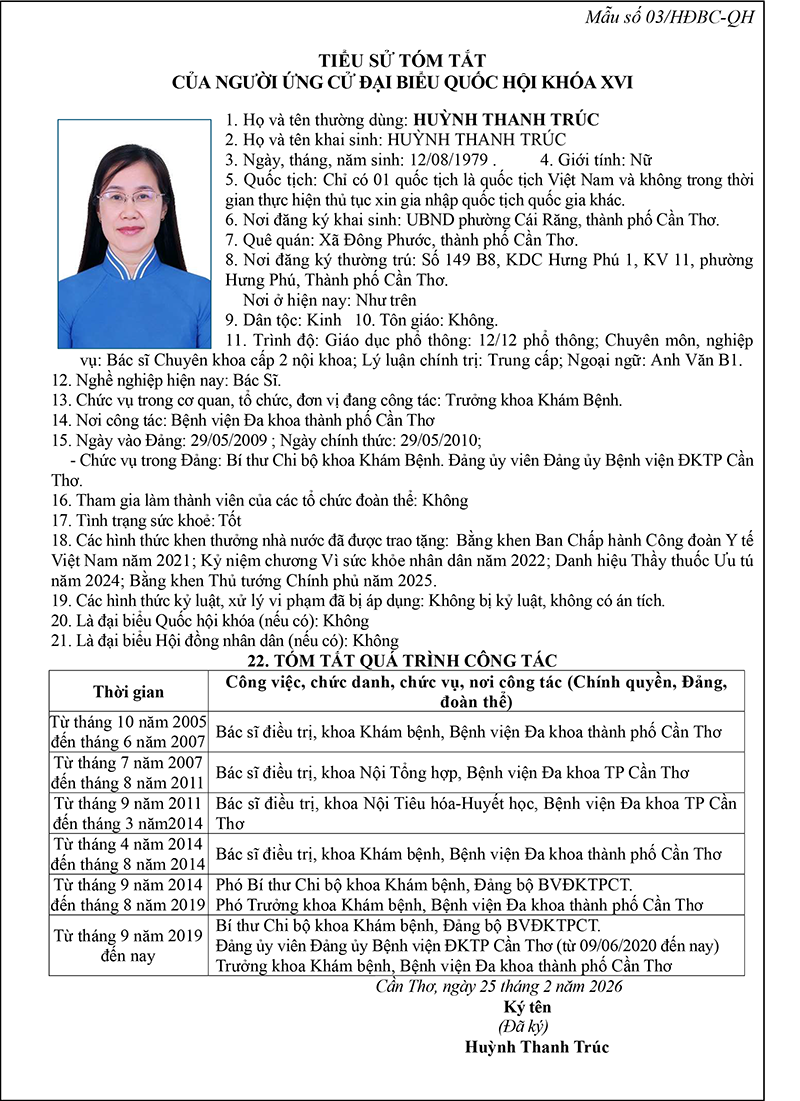 Mẫu số 03/HĐBC-QH

TIỂU SỬ TÓM TẮT
CỦA NGƯỜI ỨNG CỬ ĐẠI BIỂU QUỐC HỘI KHÓA XVI

1. Họ và tên thường dùng: HUỲNH THANH TRÚC
2. Họ và tên khai sinh: HUỲNH THANH TRÚC
3. Ngày, tháng, năm sinh: 12/08/1979 . 4. Giới tính: Nữ
5. Quốc tịch: Chỉ có 01 quốc tịch là quốc tịch Việt Nam và không trong thời gian thực hiện thủ tục xin gia nhập quốc tịch quốc gia khác.
6. Nơi đăng ký khai sinh: UBND phường Cái Răng, thành phố Cần Thơ.
7. Quê quán: Xã Đông Phước, thành phố Cần Thơ.
8. Nơi đăng ký thường trú: Số 149 B8, KDC Hưng Phú 1, KV 11, phường Hưng Phú, Thành phố Cần Thơ.
Nơi ở hiện nay: Như trên
9. Dân tộc: Kinh 10. Tôn giáo: Không.
11. Trình độ: Giáo dục phổ thông: 12/12 phổ thông; Chuyên môn, nghiệp vụ: Bác sĩ Chuyên khoa cấp 2 nội khoa; Lý luận chính trị: Trung cấp; Ngoại ngữ: Anh Văn B1.
12. Nghề nghiệp hiện nay: Bác Sĩ.
13. Chức vụ trong cơ quan, tổ chức, đơn vị đang công tác: Trưởng khoa Khám Bệnh.
14. Nơi công tác: Bệnh viện Đa khoa thành phố Cần Thơ
15. Ngày vào Đảng: 29/05/2009 ; Ngày chính thức: 29/05/2010;
- Chức vụ trong Đảng: Bí thư Chi bộ khoa Khám Bệnh. Đảng ủy viên Đảng ủy Bệnh viện ĐKTP Cần Thơ.
16. Tham gia làm thành viên của các tổ chức đoàn thể: Không
17. Tình trạng sức khoẻ: Tốt
18. Các hình thức khen thưởng nhà nước đã được trao tặng: Bằng khen Ban Chấp hành Công đoàn Y tế Việt Nam năm 2021; Kỷ niệm chương Vì sức khỏe nhân dân năm 2022; Danh hiệu Thầy thuốc Ưu tú năm 2024; Bằng khen Thủ tướng Chính phủ năm 2025.
19. Các hình thức kỷ luật, xử lý vi phạm đã bị áp dụng: Không bị kỷ luật, không có án tích.
20. Là đại biểu Quốc hội khóa (nếu có): Không
21. Là đại biểu Hội đồng nhân dân (nếu có): Không

22. TÓM TẮT QUÁ TRÌNH CÔNG TÁC

| Thời gian | Công việc, chức danh, chức vụ, nơi công tác (Chính quyền, Đảng, đoàn thể) |
|---|---|
| Từ tháng 10 năm 2005 đến tháng 6 năm 2007 | Bác sĩ điều trị, khoa Khám bệnh, Bệnh viện Đa khoa thành phố Cần Thơ |
| Từ tháng 7 năm 2007 đến tháng 8 năm 2011 | Bác sĩ điều trị, khoa Nội Tổng hợp, Bệnh viện Đa khoa TP Cần Thơ |
| Từ tháng 9 năm 2011 đến tháng 3 năm2014 | Bác sĩ điều trị, khoa Nội Tiêu hóa-Huyết học, Bệnh viện Đa khoa TP Cần Thơ |
| Từ tháng 4 năm 2014 đến tháng 8 năm 2014 | Bác sĩ điều trị, khoa Khám bệnh, Bệnh viện Đa khoa thành phố Cần Thơ |
| Từ tháng 9 năm 2014 đến tháng 8 năm 2019 | Phó Bí thư Chi bộ khoa Khám bệnh, Đảng bộ BVĐKTPCT. Phó Trưởng khoa Khám bệnh, Bệnh viện Đa khoa thành phố Cần Thơ |
| Từ tháng 9 năm 2019 đến nay | Bí thư Chi bộ khoa Khám bệnh, Đảng bộ BVĐKTPCT. Đảng ủy viên Đảng ủy Bệnh viện ĐKTP Cần Thơ (từ 09/06/2020 đến nay) Trưởng khoa Khám bệnh, Bệnh viện Đa khoa thành phố Cần Thơ |

Cần Thơ, ngày 25 tháng 2 năm 2026
Ký tên
(Đã ký)
Huỳnh Thanh Trúc